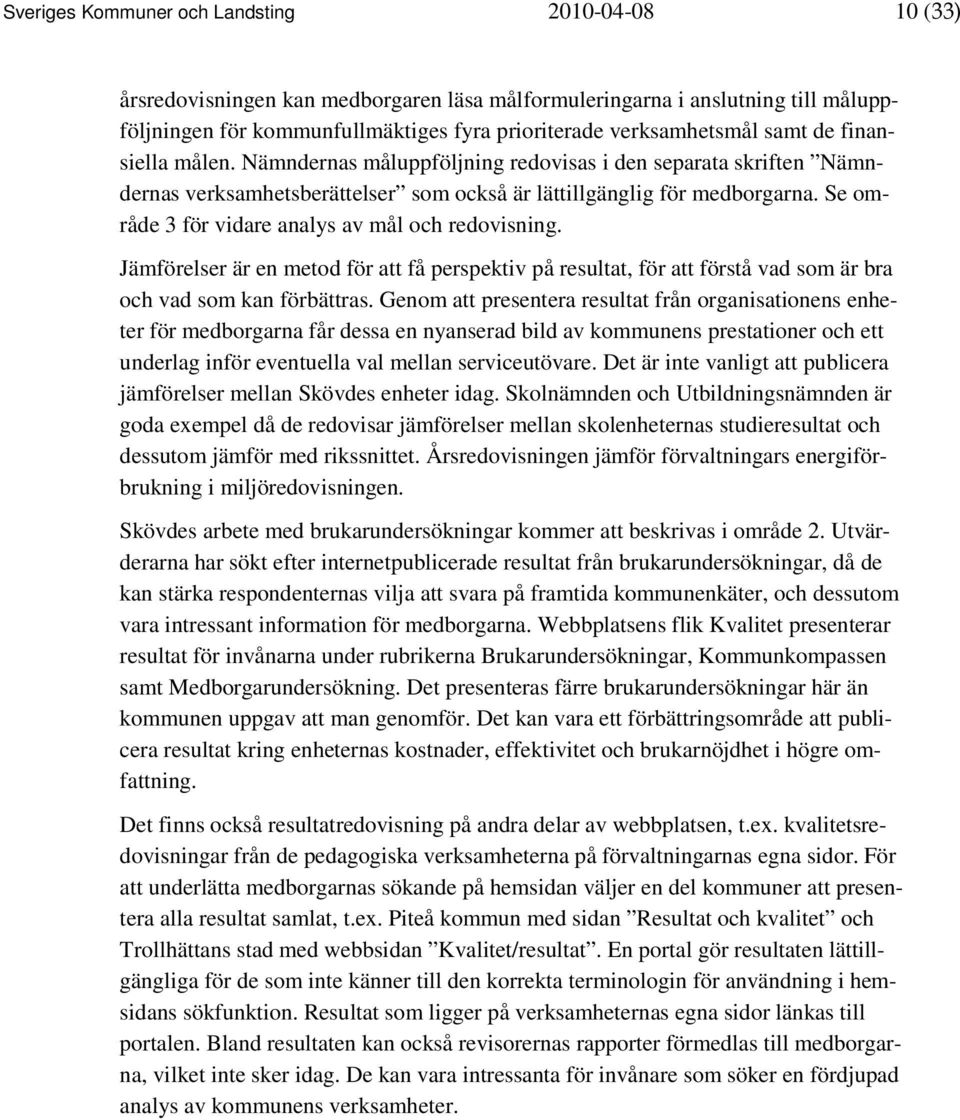 Sveriges Kommuner och Landsting 2010-04-08 10 (33)

årsredovisningen kan medborgaren läsa målformuleringarna i anslutning till måluppföljningen för kommunfullmäktiges fyra prioriterade verksamhetsmål samt de finansiella målen. Nämndernas måluppföljning redovisas i den separata skriften ”Nämndernas verksamhetsberättelser” som också är lättillgänglig för medborgarna. Se område 3 för vidare analys av mål och redovisning.

Jämförelser är en metod för att få perspektiv på resultat, för att förstå vad som är bra och vad som kan förbättras. Genom att presentera resultat från organisationens enheter för medborgarna får dessa en nyanserad bild av kommunens prestationer och ett underlag inför eventuella val mellan serviceutövare. Det är inte vanligt att publicera jämförelser mellan Skövdes enheter idag. Skolnämnden och Utbildningsnämnden är goda exempel då de redovisar jämförelser mellan skolenheternas studieresultat och dessutom jämför med rikssnittet. Årsredovisningen jämför förvaltningars energiförbrukning i miljöredovisningen.

Skövdes arbete med brukarundersökningar kommer att beskrivas i område 2. Utvärderarna har sökt efter internetpublicerade resultat från brukarundersökningar, då de kan stärka respondenternas vilja att svara på framtida kommunenkäter, och dessutom vara intressant information för medborgarna. Webbplatsens flik Kvalitet presenterar resultat för invånarna under rubrikerna Brukarundersökningar, Kommunkompassen samt Medborgarundersökning. Det presenteras färre brukarundersökningar här än kommunen uppgav att man genomför. Det kan vara ett förbättringsområde att publicera resultat kring enheternas kostnader, effektivitet och brukarnöjdhet i högre omfattning.

Det finns också resultatredovisning på andra delar av webbplatsen, t.ex. kvalitetsredovisningar från de pedagogiska verksamheterna på förvaltningarnas egna sidor. För att underlätta medborgarnas sökande på hemsidan väljer en del kommuner att presentera alla resultat samlat, t.ex. Piteå kommun med sidan ”Resultat och kvalitet” och Trollhättans stad med webbsidan ”Kvalitet/resultat”. En portal gör resultaten lättillgängliga för de som inte känner till den korrekta terminologin för användning i hemsidans sökfunktion. Resultat som ligger på verksamheternas egna sidor länkas till portalen. Bland resultaten kan också revisorernas rapporter förmedlas till medborgarna, vilket inte sker idag. De kan vara intressanta för invånare som söker en fördjupad analys av kommunens verksamheter.